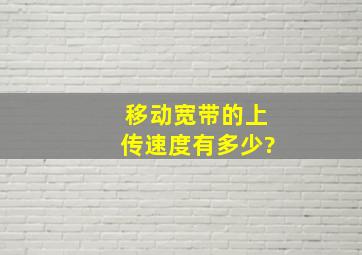 移动宽带的上传速度有多少?